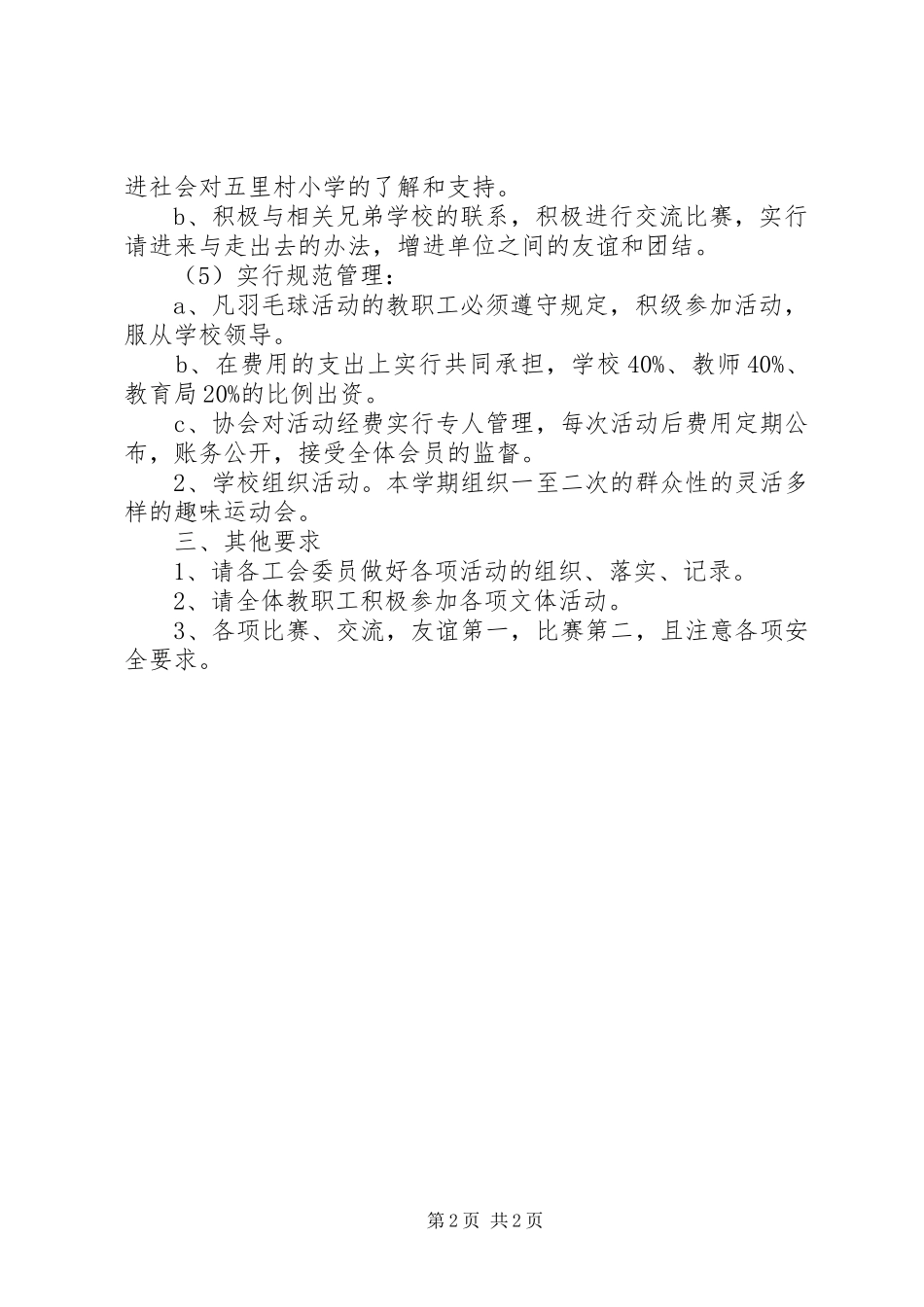 进社会对五里村小学的了解和支持。

b、积极与相关兄弟学校的联系，积极进行交流比赛，实行请进来与走出去的办法，增进单位之间的友谊和团结。

（5）实行规范管理：

a、凡羽毛球活动的教职工必须遵守规定，积级参加活动，服从学校领导。

b、在费用的支出上实行共同承担，学校40%、教师40%、教育局20%的比例出资。

c、协会对活动经费实行专人管理，每次活动后费用定期公布，账务公开，接受全体会员的监督。

2、学校组织活动。本学期组织一至二次的群众性的灵活多样的趣味运动会。

三、其他要求

1、请各工会委员做好各项活动的组织、落实、记录。

2、请全体教职工积极参加各项文体活动。

3、各项比赛、交流，友谊第一，比赛第二，且注意各项安全要求。

第2页 共2页